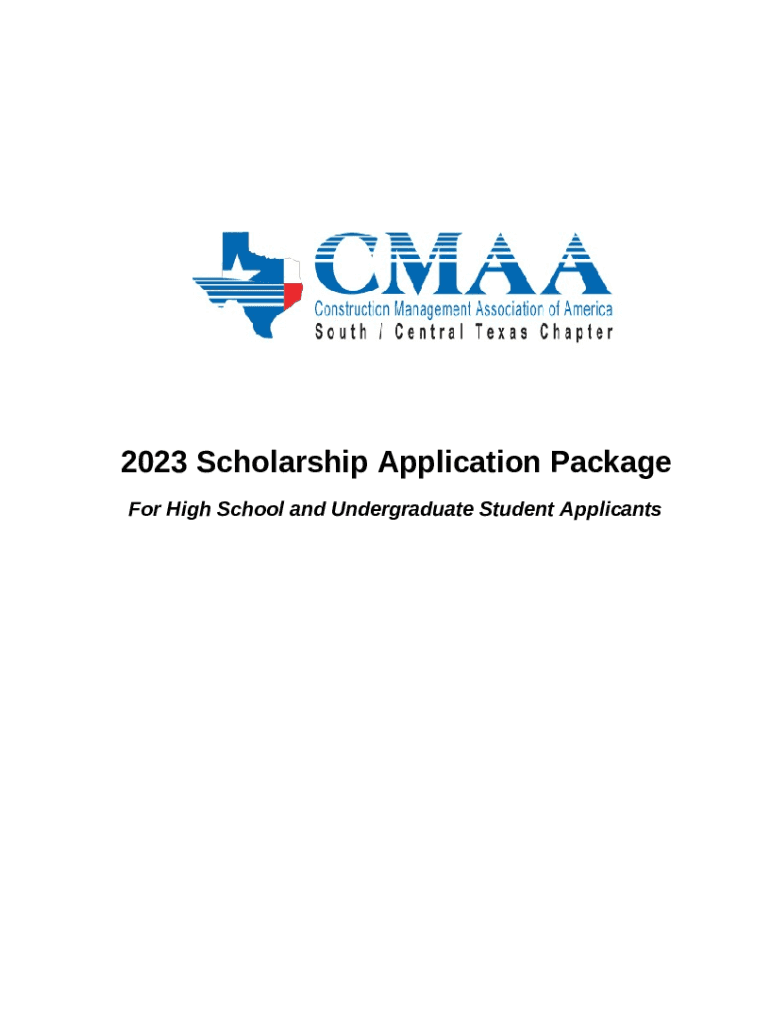 CMAA
Construction Management Association of America
South / Central Texas Chapter

2023 Scholarship Application Package

For High School and Undergraduate Student Applicants